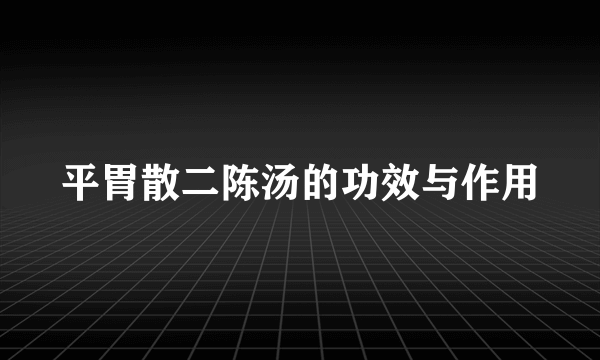 平胃散二陈汤的功效与作用